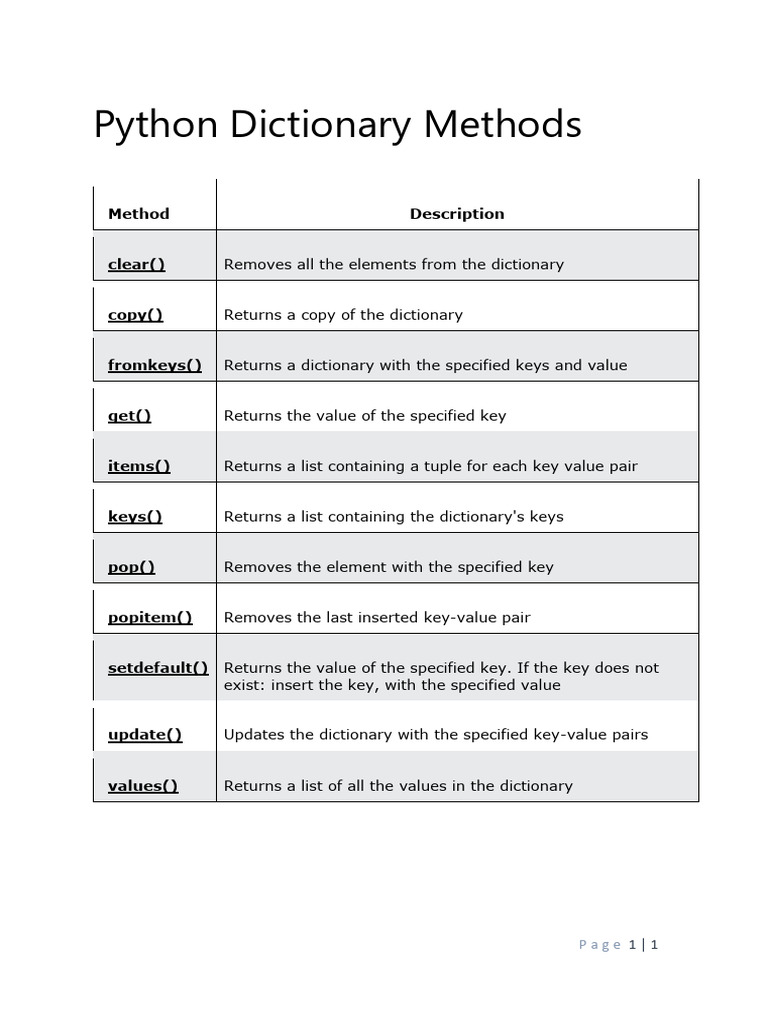 Python Dictionary Methods

| Method | Description |
|---|---|
| clear() | Removes all the elements from the dictionary |
| copy() | Returns a copy of the dictionary |
| fromkeys() | Returns a dictionary with the specified keys and value |
| get() | Returns the value of the specified key |
| items() | Returns a list containing a tuple for each key value pair |
| keys() | Returns a list containing the dictionary's keys |
| pop() | Removes the element with the specified key |
| popitem() | Removes the last inserted key-value pair |
| setdefault() | Returns the value of the specified key. If the key does not exist: insert the key, with the specified value |
| update() | Updates the dictionary with the specified key-value pairs |
| values() | Returns a list of all the values in the dictionary |

Page 1 | 1